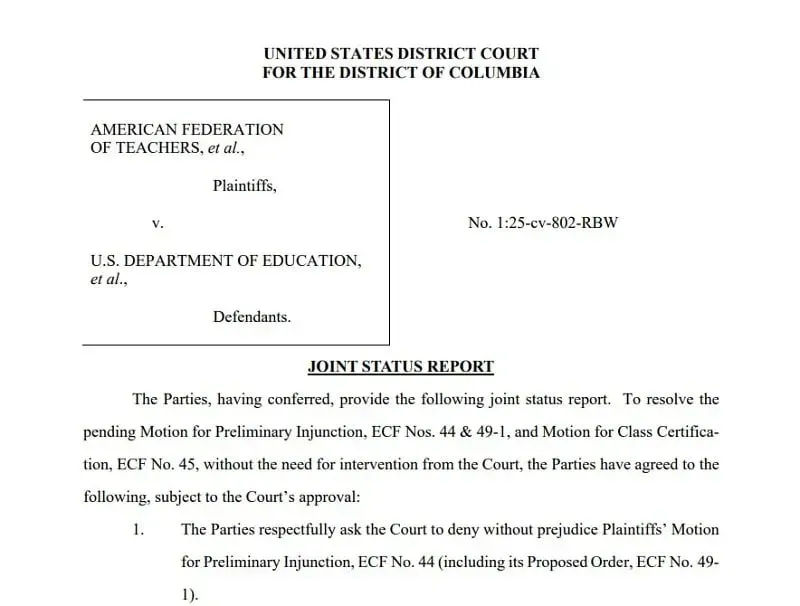 UNITED STATES DISTRICT COURT
FOR THE DISTRICT OF COLUMBIA

AMERICAN FEDERATION OF TEACHERS, et al.,

Plaintiffs,

v.

U.S. DEPARTMENT OF EDUCATION, et al.,

Defendants.

No. 1:25-cv-802-RBW

JOINT STATUS REPORT

The Parties, having conferred, provide the following joint status report. To resolve the pending Motion for Preliminary Injunction, ECF Nos. 44 & 49-1, and Motion for Class Certification, ECF No. 45, without the need for intervention from the Court, the Parties have agreed to the following, subject to the Court's approval:

1. The Parties respectfully ask the Court to deny without prejudice Plaintiffs' Motion for Preliminary Injunction, ECF No. 44 (including its Proposed Order, ECF No. 49-1).